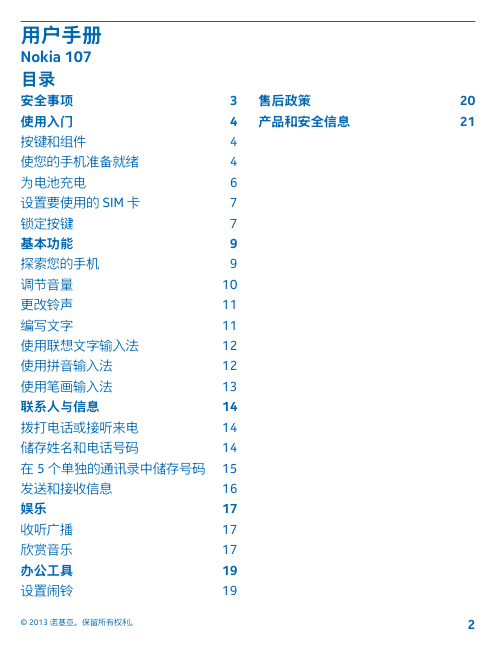 用户手册
Nokia 107
目录

安全事项 3
使用入门 4
按键和组件 4
使您的手机准备就绪 4
为电池充电 6
设置要使用的 SIM 卡 7
锁定按键 7
基本功能 9
探索您的手机 9
调节音量 10
更改铃声 11
编写文字 11
使用联想文字输入法 12
使用拼音输入法 12
使用笔画输入法 13
联系人与信息 14
拨打电话或接听来电 14
储存姓名和电话号码 14
在 5 个单独的通讯录中储存号码 15
发送和接收信息 16
娱乐 17
收听广播 17
欣赏音乐 17
办公工具 19
设置闹铃 19

售后政策 20
产品和安全信息 21

© 2013 诺基亚。保留所有权利。

2